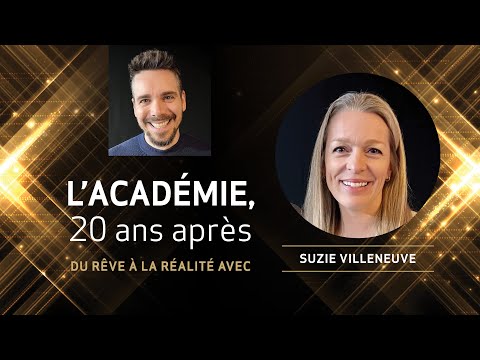 L'ACADÉMIE,
20 ans après

DU RÊVE À LA RÉALITÉ AVEC

SUZIE VILLENEUVE